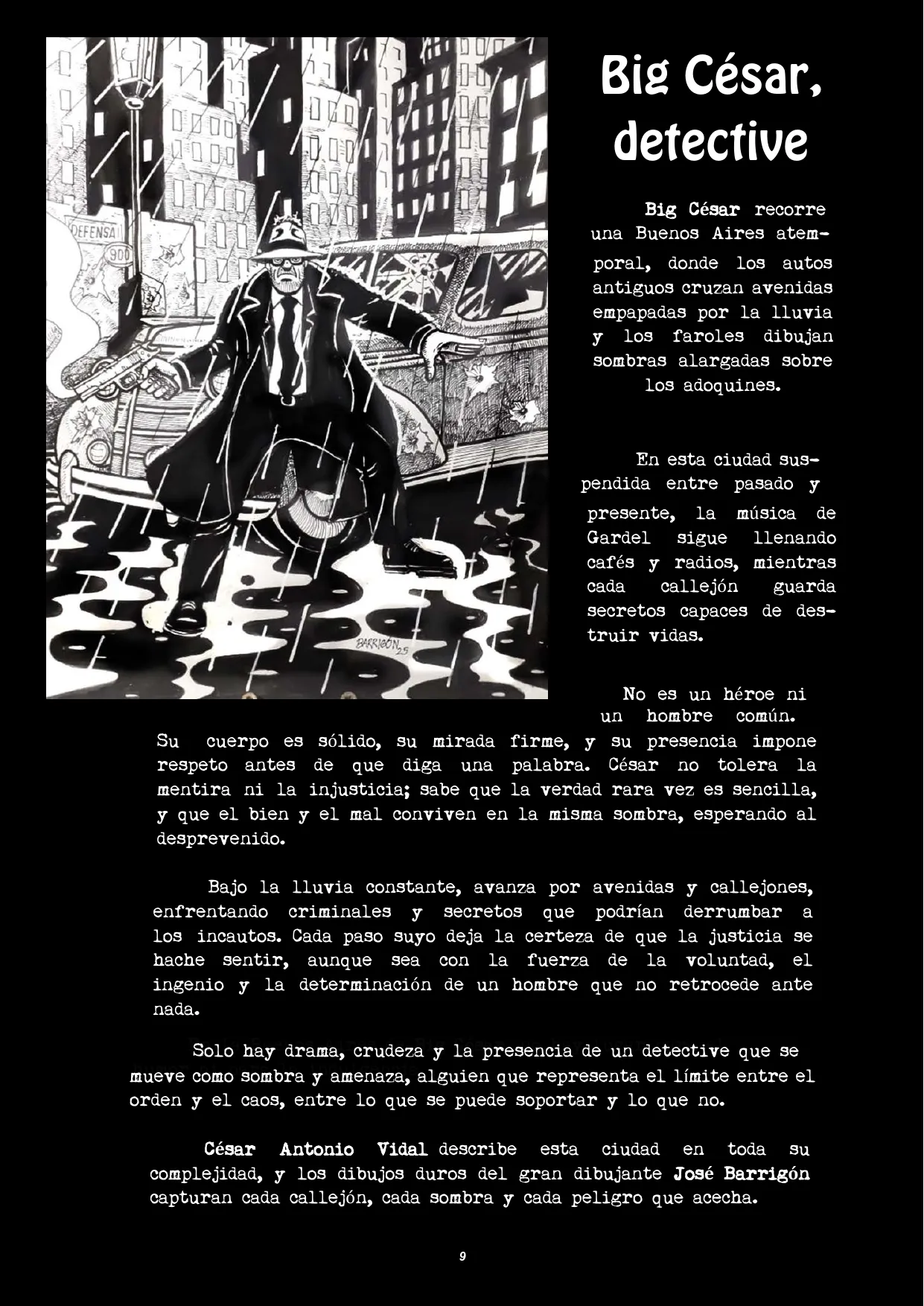 DEFENSA
900
BARRIGÓN 25

Big César, detective

Big César recorre una Buenos Aires atemporal, donde los autos antiguos cruzan avenidas empapadas por la lluvia y los faroles dibujan sombras alargadas sobre los adoquines.

En esta ciudad suspendida entre pasado y presente, la música de Gardel sigue llenando cafés y radios, mientras cada callejón guarda secretos capaces de destruir vidas.

No es un héroe ni un hombre común. Su cuerpo es sólido, su mirada firme, y su presencia impone respeto antes de que diga una palabra. César no tolera la mentira ni la injusticia; sabe que la verdad rara vez es sencilla, y que el bien y el mal conviven en la misma sombra, esperando al desprevenido.

Bajo la lluvia constante, avanza por avenidas y callejones, enfrentando criminales y secretos que podrían derrumbar a los incautos. Cada paso suyo deja la certeza de que la justicia se hache sentir, aunque sea con la fuerza de la voluntad, el ingenio y la determinación de un hombre que no retrocede ante nada.

Solo hay drama, crudeza y la presencia de un detective que se mueve como sombra y amenaza, alguien que representa el límite entre el orden y el caos, entre lo que se puede soportar y lo que no.

César Antonio Vidal describe esta ciudad en toda su complejidad, y los dibujos duros del gran dibujante José Barrigón capturan cada callejón, cada sombra y cada peligro que acecha.

9